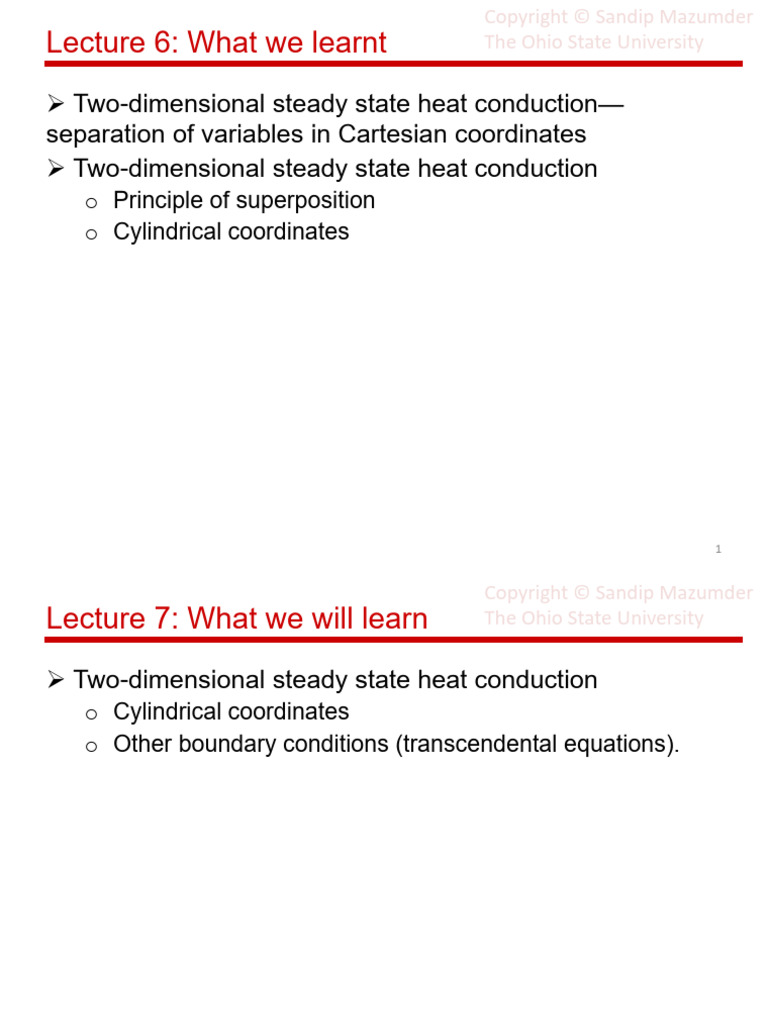 Copyright © Sandip Mazumder
The Ohio State University

Lecture 6: What we learnt

➢ Two-dimensional steady state heat conduction—separation of variables in Cartesian coordinates
➢ Two-dimensional steady state heat conduction
o Principle of superposition
o Cylindrical coordinates

1

Copyright © Sandip Mazumder
The Ohio State University

Lecture 7: What we will learn

➢ Two-dimensional steady state heat conduction
o Cylindrical coordinates
o Other boundary conditions (transcendental equations).